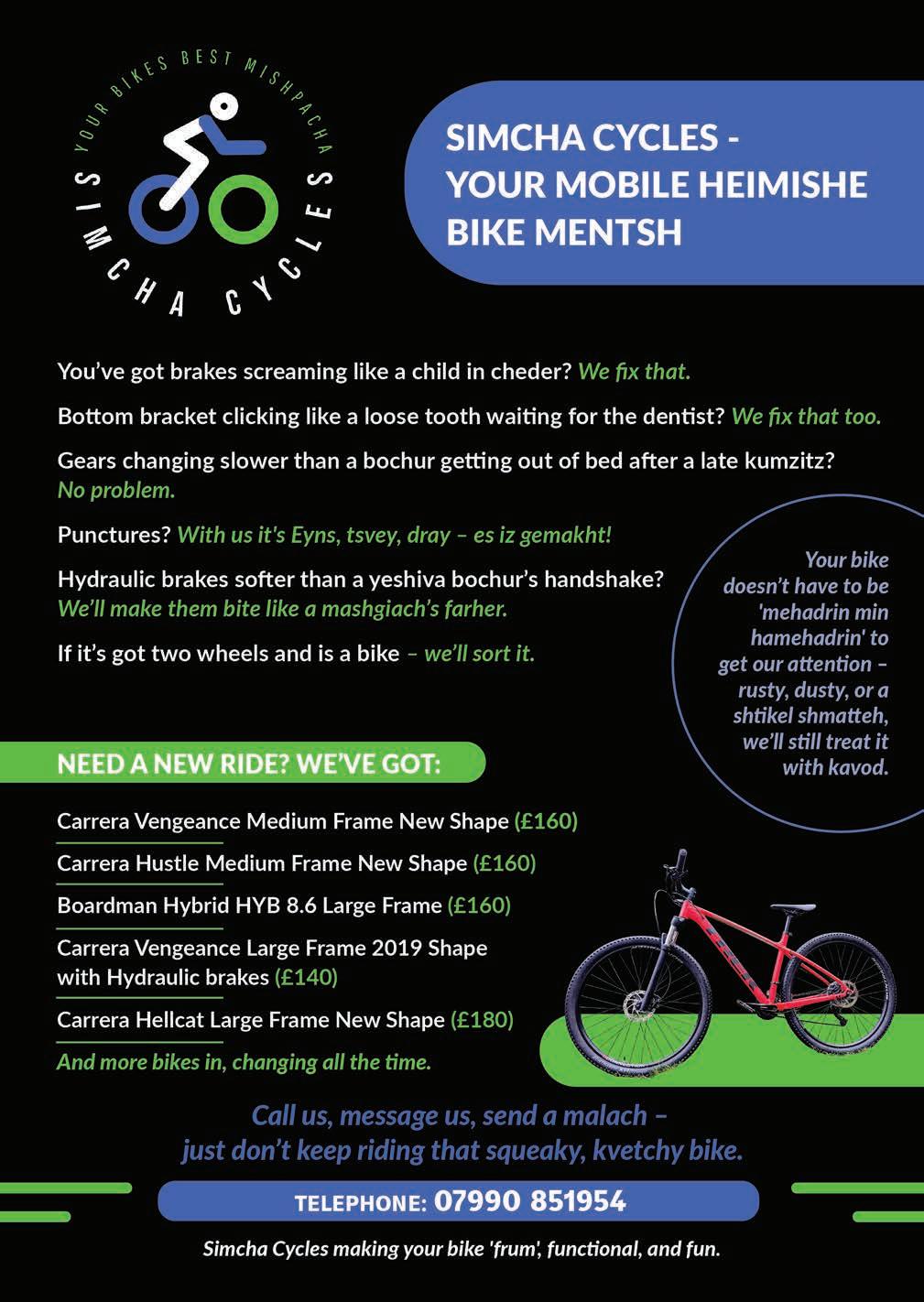 YOUR BIKES BEST MISHPACHA
SIMCHA CYCLES

SIMCHA CYCLES - YOUR MOBILE HEIMISHE BIKE MENTSH

You've got brakes screaming like a child in cheder? We fix that.

Bottom bracket clicking like a loose tooth waiting for the dentist? We fix that too.

Gears changing slower than a bochur getting out of bed after a late kumzitz? No problem.

Punctures? With us it's Eyns, tsvey, dray – es iz gemakht!

Hydraulic brakes softer than a yeshiva bochur's handshake? We'll make them bite like a mashgiach's farher.

If it's got two wheels and is a bike – we'll sort it.

Your bike doesn't have to be 'mehadrin min hamehadrin' to get our attention – rusty, dusty, or a shtikel shmatteh, we'll still treat it with kavod.

NEED A NEW RIDE? WE'VE GOT:

Carrera Vengeance Medium Frame New Shape (£160)

Carrera Hustle Medium Frame New Shape (£160)

Boardman Hybrid HYB 8.6 Large Frame (£160)

Carrera Vengeance Large Frame 2019 Shape with Hydraulic brakes (£140)

Carrera Hellcat Large Frame New Shape (£180)

And more bikes in, changing all the time.

Call us, message us, send a malach – just don't keep riding that squeaky, kvetchy bike.

TELEPHONE: 07990 851954

Simcha Cycles making your bike 'frum', functional, and fun.